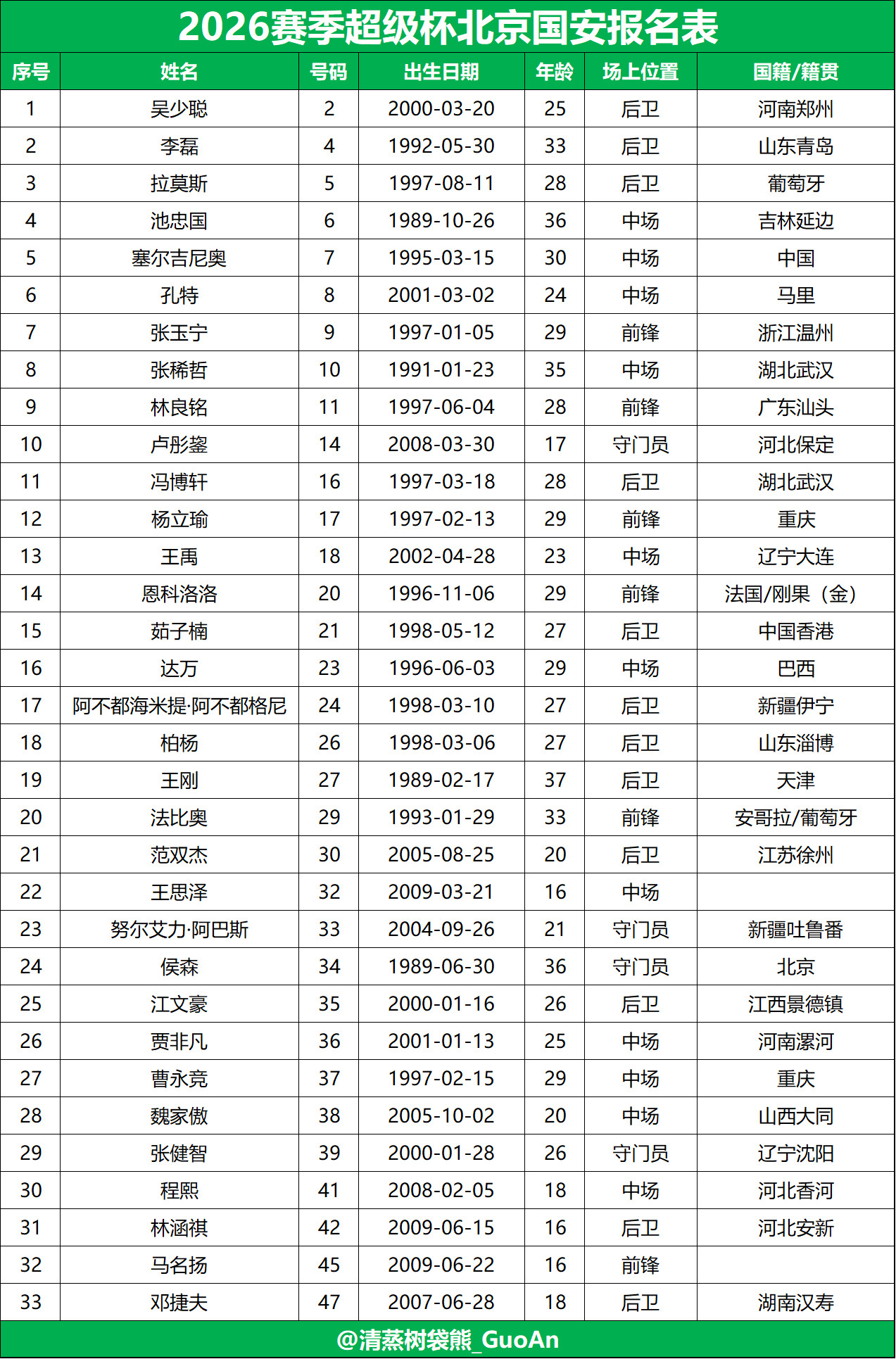 2026赛季超级杯北京国安报名表

| 序号 | 姓名 | 号码 | 出生日期 | 年龄 | 场上位置 | 国籍/籍贯 |
|---|---|---|---|---|---|---|
| 1 | 吴少聪 | 2 | 2000-03-20 | 25 | 后卫 | 河南郑州 |
| 2 | 李磊 | 4 | 1992-05-30 | 33 | 后卫 | 山东青岛 |
| 3 | 拉莫斯 | 5 | 1997-08-11 | 28 | 后卫 | 葡萄牙 |
| 4 | 池忠国 | 6 | 1989-10-26 | 36 | 中场 | 吉林延边 |
| 5 | 塞尔吉尼奥 | 7 | 1995-03-15 | 30 | 中场 | 中国 |
| 6 | 孔特 | 8 | 2001-03-02 | 24 | 中场 | 马里 |
| 7 | 张玉宁 | 9 | 1997-01-05 | 29 | 前锋 | 浙江温州 |
| 8 | 张稀哲 | 10 | 1991-01-23 | 35 | 中场 | 湖北武汉 |
| 9 | 林良铭 | 11 | 1997-06-04 | 28 | 前锋 | 广东汕头 |
| 10 | 卢彤鋆 | 14 | 2008-03-30 | 17 | 守门员 | 河北保定 |
| 11 | 冯博轩 | 16 | 1997-03-18 | 28 | 后卫 | 湖北武汉 |
| 12 | 杨立瑜 | 17 | 1997-02-13 | 29 | 前锋 | 重庆 |
| 13 | 王禹 | 18 | 2002-04-28 | 23 | 中场 | 辽宁大连 |
| 14 | 恩科洛洛 | 20 | 1996-11-06 | 29 | 前锋 | 法国/刚果（金） |
| 15 | 茹子楠 | 21 | 1998-05-12 | 27 | 后卫 | 中国香港 |
| 16 | 达万 | 23 | 1996-06-03 | 29 | 中场 | 巴西 |
| 17 | 阿不都海米提·阿不都格尼 | 24 | 1998-03-10 | 27 | 后卫 | 新疆伊宁 |
| 18 | 柏杨 | 26 | 1998-03-06 | 27 | 后卫 | 山东淄博 |
| 19 | 王刚 | 27 | 1989-02-17 | 37 | 后卫 | 天津 |
| 20 | 法比奥 | 29 | 1993-01-29 | 33 | 前锋 | 安哥拉/葡萄牙 |
| 21 | 范双杰 | 30 | 2005-08-25 | 20 | 后卫 | 江苏徐州 |
| 22 | 王思泽 | 32 | 2009-03-21 | 16 | 中场 |  |
| 23 | 努尔艾力·阿巴斯 | 33 | 2004-09-26 | 21 | 守门员 | 新疆吐鲁番 |
| 24 | 侯森 | 34 | 1989-06-30 | 36 | 守门员 | 北京 |
| 25 | 江文豪 | 35 | 2000-01-16 | 26 | 后卫 | 江西景德镇 |
| 26 | 贾非凡 | 36 | 2001-01-13 | 25 | 中场 | 河南漯河 |
| 27 | 曹永竞 | 37 | 1997-02-15 | 29 | 中场 | 重庆 |
| 28 | 魏家傲 | 38 | 2005-10-02 | 20 | 中场 | 山西大同 |
| 29 | 张健智 | 39 | 2000-01-28 | 26 | 守门员 | 辽宁沈阳 |
| 30 | 程熙 | 41 | 2008-02-05 | 18 | 中场 | 河北香河 |
| 31 | 林涵祺 | 42 | 2009-06-15 | 16 | 后卫 | 河北安新 |
| 32 | 马名扬 | 45 | 2009-06-22 | 16 | 前锋 |  |
| 33 | 邓捷夫 | 47 | 2007-06-28 | 18 | 后卫 | 湖南汉寿 |

@清蒸树袋熊_GuoAn